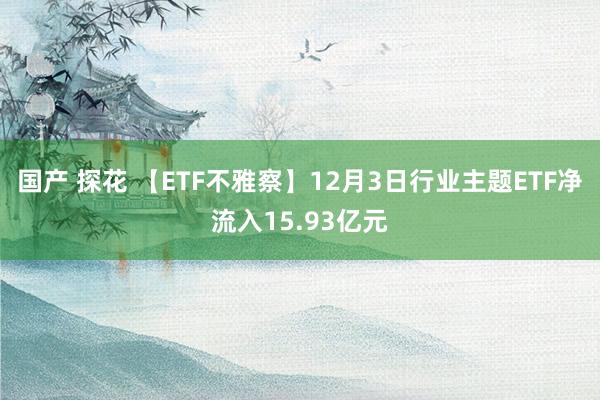 国产 探花 【ETF不雅察】12月3日行业主题ETF净流入15.93亿元